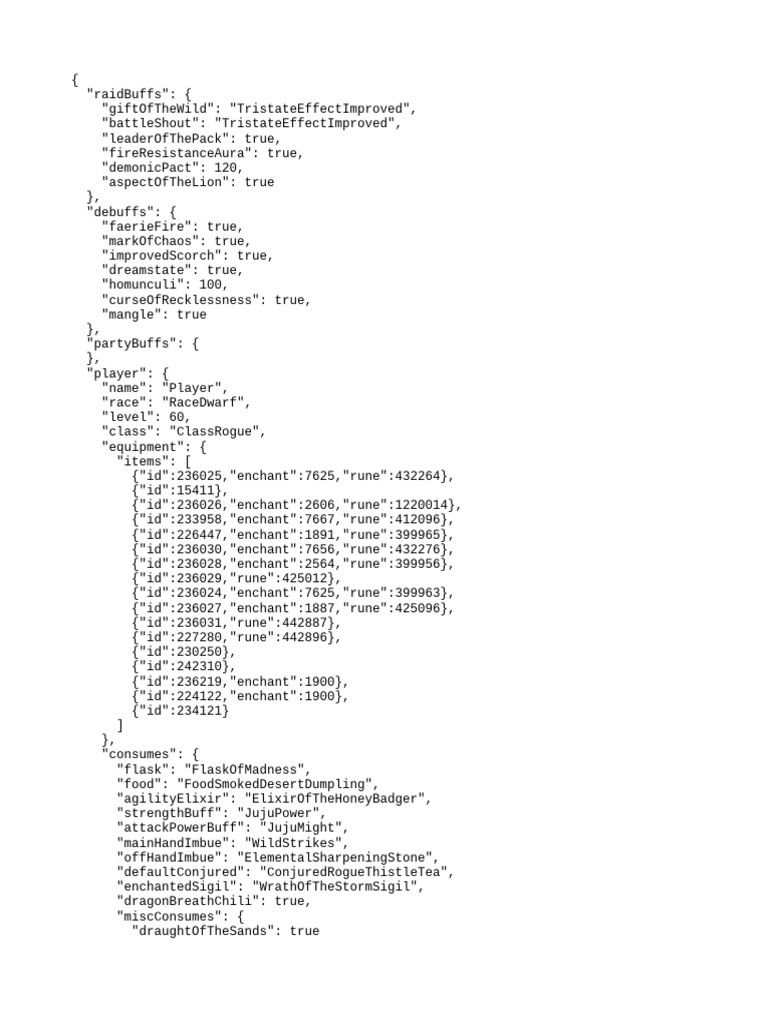 {
  "raidBuffs": {
    "giftOfTheWild": "TristateEffectImproved",
    "battleShout": "TristateEffectImproved",
    "leaderOfThePack": true,
    "fireResistanceAura": true,
    "demonicPact": 120,
    "aspectOfTheLion": true
  },
  "debuffs": {
    "faerieFire": true,
    "markOfChaos": true,
    "improvedScorch": true,
    "dreamstate": true,
    "homunculi": 100,
    "curseOfRecklessness": true,
    "mangle": true
  },
  "partyBuffs": {
  },
  "player": {
    "name": "Player",
    "race": "RaceDwarf",
    "level": 60,
    "class": "ClassRogue",
    "equipment": {
      "items": [
        {"id":236025,"enchant":7625,"rune":432264},
        {"id":15411},
        {"id":236026,"enchant":2606,"rune":1220014},
        {"id":233958,"enchant":7667,"rune":412096},
        {"id":226447,"enchant":1891,"rune":399965},
        {"id":236030,"enchant":7656,"rune":432276},
        {"id":236028,"enchant":2564,"rune":399956},
        {"id":236029,"rune":425012},
        {"id":236024,"enchant":7625,"rune":399963},
        {"id":236027,"enchant":1887,"rune":425096},
        {"id":236031,"rune":442887},
        {"id":227280,"rune":442896},
        {"id":230250},
        {"id":242310},
        {"id":236219,"enchant":1900},
        {"id":224122,"enchant":1900},
        {"id":234121}
      ]
    },
    "consumes": {
      "flask": "FlaskOfMadness",
      "food": "FoodSmokedDesertDumpling",
      "agilityElixir": "ElixirOfTheHoneyBadger",
      "strengthBuff": "JujuPower",
      "attackPowerBuff": "JujuMight",
      "mainHandImbue": "WildStrikes",
      "offHandImbue": "ElementalSharpeningStone",
      "defaultConjured": "ConjuredRogueThistleTea",
      "enchantedSigil": "WrathOfTheStormSigil",
      "dragonBreathChili": true,
      "miscConsumes": {
        "draughtOfTheSands": true